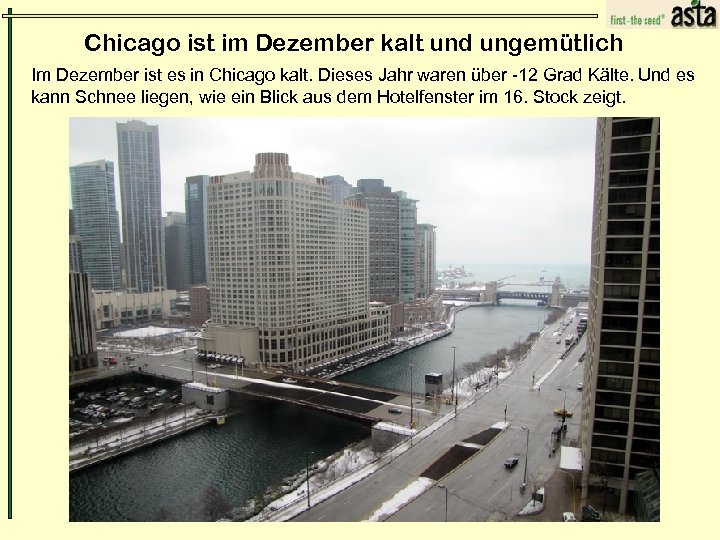 first - the seed® asta

Chicago ist im Dezember kalt und ungemütlich

Im Dezember ist es in Chicago kalt. Dieses Jahr waren über -12 Grad Kälte. Und es kann Schnee liegen, wie ein Blick aus dem Hotelfenster im 16. Stock zeigt.